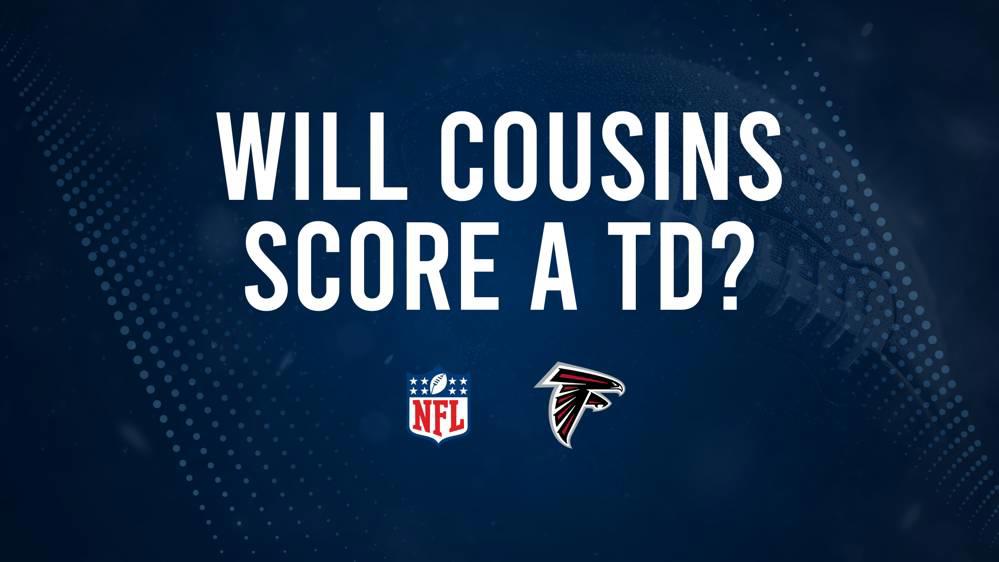 WILL COUSINS SCORE A TD?

NFL